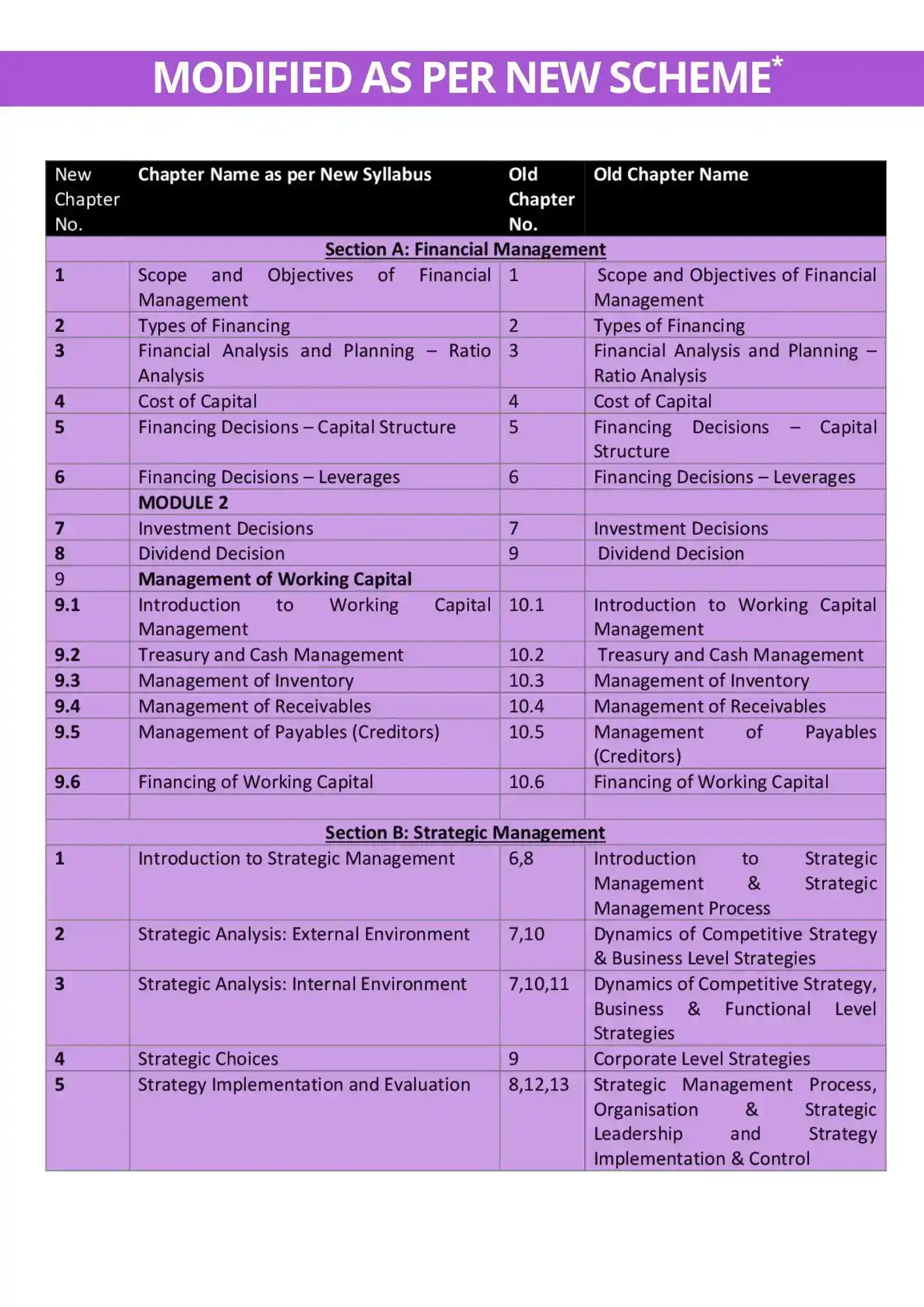 MODIFIED AS PER NEW SCHEME*

| New Chapter No. | Chapter Name as per New Syllabus | Old Chapter No. | Old Chapter Name |
|---|---|---|---|
| Section A: Financial Management | | | |
| 1 | Scope and Objectives of Financial Management | 1 | Scope and Objectives of Financial Management |
| 2 | Types of Financing | 2 | Types of Financing |
| 3 | Financial Analysis and Planning – Ratio Analysis | 3 | Financial Analysis and Planning – Ratio Analysis |
| 4 | Cost of Capital | 4 | Cost of Capital |
| 5 | Financing Decisions – Capital Structure | 5 | Financing Decisions – Capital Structure |
| 6 | Financing Decisions – Leverages | 6 | Financing Decisions – Leverages |
| | MODULE 2 | | |
| 7 | Investment Decisions | 7 | Investment Decisions |
| 8 | Dividend Decision | 9 | Dividend Decision |
| 9 | Management of Working Capital | | |
| 9.1 | Introduction to Working Capital Management | 10.1 | Introduction to Working Capital Management |
| 9.2 | Treasury and Cash Management | 10.2 | Treasury and Cash Management |
| 9.3 | Management of Inventory | 10.3 | Management of Inventory |
| 9.4 | Management of Receivables | 10.4 | Management of Receivables |
| 9.5 | Management of Payables (Creditors) | 10.5 | Management of Payables (Creditors) |
| 9.6 | Financing of Working Capital | 10.6 | Financing of Working Capital |
| | | | |
| Section B: Strategic Management | | | |
| 1 | Introduction to Strategic Management | 6,8 | Introduction to Strategic Management & Strategic Management Process |
| 2 | Strategic Analysis: External Environment | 7,10 | Dynamics of Competitive Strategy & Business Level Strategies |
| 3 | Strategic Analysis: Internal Environment | 7,10,11 | Dynamics of Competitive Strategy, Business & Functional Level Strategies |
| 4 | Strategic Choices | 9 | Corporate Level Strategies |
| 5 | Strategy Implementation and Evaluation | 8,12,13 | Strategic Management Process, Organisation & Strategic Leadership and Strategy Implementation & Control |